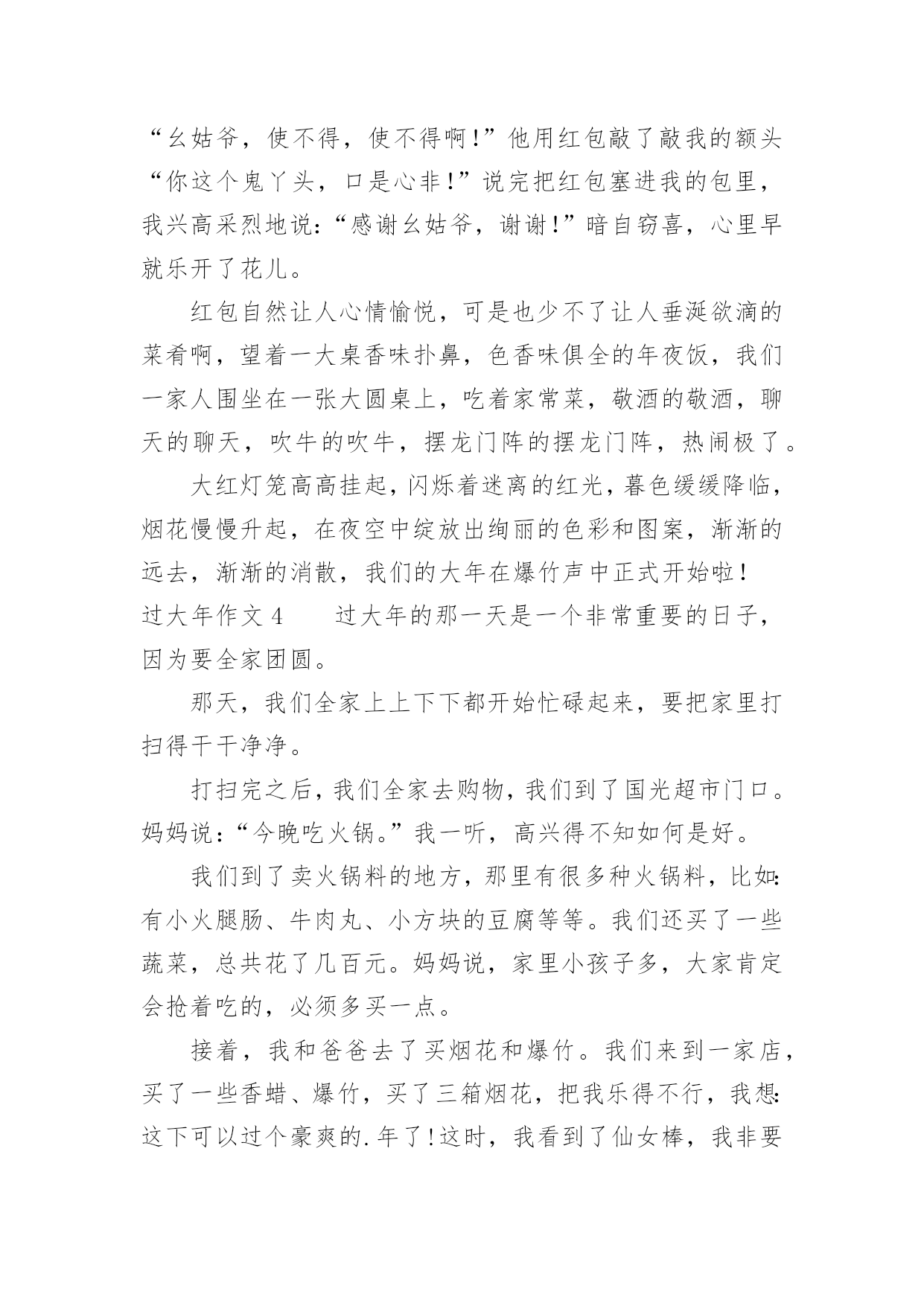 “幺姑爷，使不得，使不得啊！”他用红包敲了敲我的额头“你这个鬼丫头，口是心非！”说完把红包塞进我的包里，我兴高采烈地说：“感谢幺姑爷，谢谢！”暗自窃喜，心里早就乐开了花儿。

红包自然让人心情愉悦，可是也少不了让人垂涎欲滴的菜肴啊，望着一大桌香味扑鼻，色香味俱全的年夜饭，我们一家人围坐在一张大圆桌上，吃着家常菜，敬酒的敬酒，聊天的聊天，吹牛的吹牛，摆龙门阵的摆龙门阵，热闹极了。

大红灯笼高高挂起，闪烁着迷离的红光，暮色缓缓降临，烟花慢慢升起，在夜空中绽放出绚丽的色彩和图案，渐渐的远去，渐渐的消散，我们的大年在爆竹声中正式开始啦！

过大年作文 4　　过大年的那一天是一个非常重要的日子，因为要全家团圆。

那天，我们全家上上下下都开始忙碌起来，要把家里打扫得干干净净。

打扫完之后，我们全家去购物，我们到了国光超市门口。妈妈说：“今晚吃火锅。”我一听，高兴得不知如何是好。

我们到了卖火锅料的地方，那里有很多种火锅料，比如：有小火腿肠、牛肉丸、小方块的豆腐等等。我们还买了一些蔬菜，总共花了几百元。妈妈说，家里小孩子多，大家肯定会抢着吃的，必须多买一点。

接着，我和爸爸去了买烟花和爆竹。我们来到一家店，买了一些香蜡、爆竹，买了三箱烟花，把我乐得不行，我想：这下可以过个豪爽的.年了！这时，我看到了仙女棒，我非要